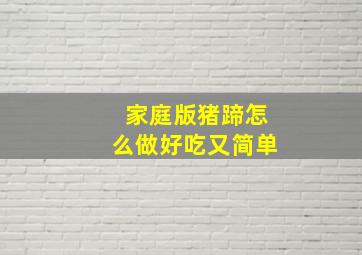 家庭版猪蹄怎么做好吃又简单